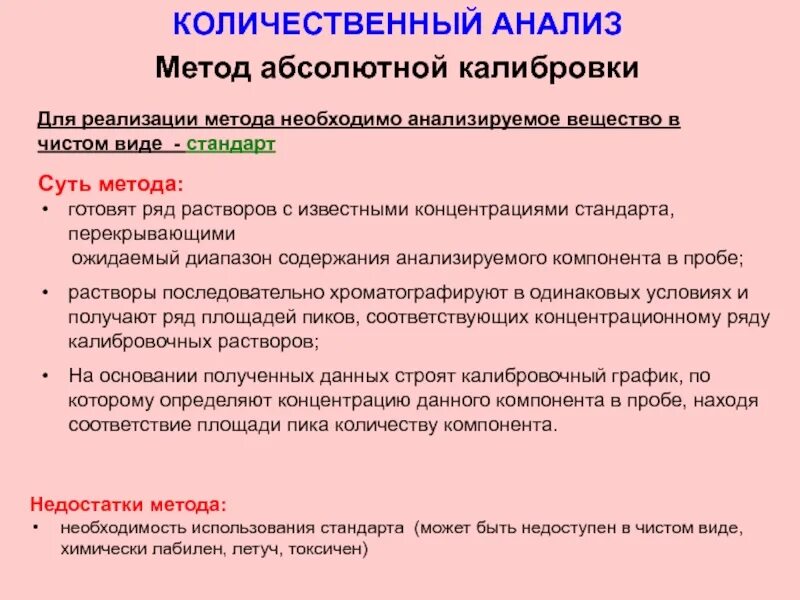 КОЛИЧЕСТВЕННЫЙ АНАЛИЗ

Метод абсолютной калибровки

Для реализации метода необходимо анализируемое вещество в чистом виде - стандарт

Суть метода:
• готовят ряд растворов с известными концентрациями стандарта, перекрывающими ожидаемый диапазон содержания анализируемого компонента в пробе;
• растворы последовательно хроматографируют в одинаковых условиях и получают ряд площадей пиков, соответствующих концентрационному ряду калибровочных растворов;
• На основании полученных данных строят калибровочный график, по которому определяют концентрацию данного компонента в пробе, находя соответствие площади пика количеству компонента.

Недостатки метода:
• необходимость использования стандарта (может быть недоступен в чистом виде, химически лабилен, летуч, токсичен)